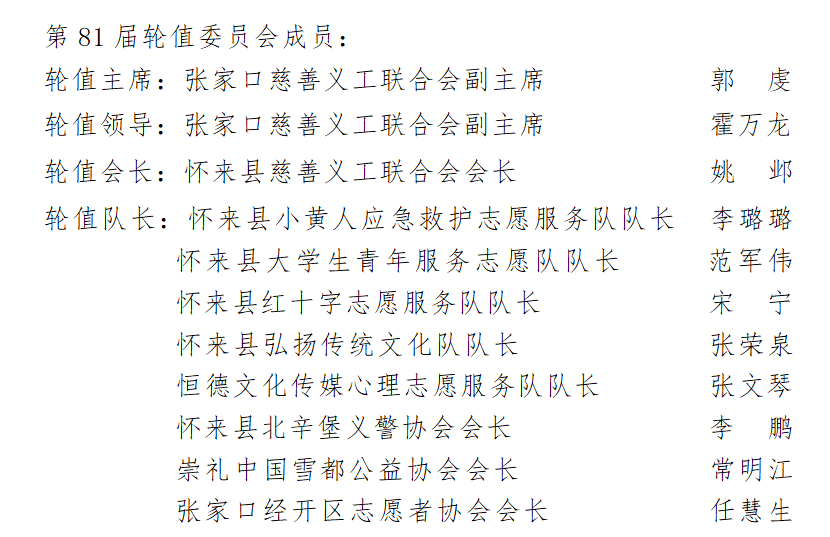 第 81 届轮值委员会成员：

轮值主席：张家口慈善义工联合会副主席　郭　虔
轮值领导：张家口慈善义工联合会副主席　霍万龙
轮值会长：怀来县慈善义工联合会会长　姚　邺
轮值队长：怀来县小黄人应急救护志愿服务队队长　李璐璐
怀来县大学生青年服务志愿队队长　范军伟
怀来县红十字志愿服务队队长　宋　宁
怀来县弘扬传统文化队队长　张荣泉
恒德文化传媒心理志愿服务队队长　张文琴
怀来县北辛堡义警协会会长　李　鹏
崇礼中国雪都公益协会会长　常明江
张家口经开区志愿者协会会长　任慧生